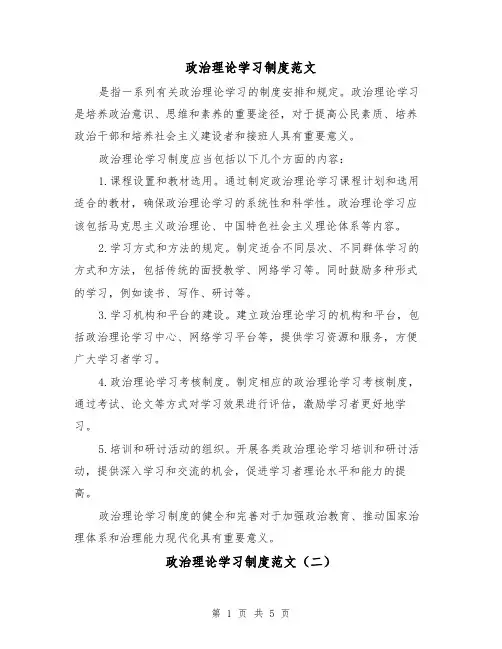 政治理论学习制度范文

是指一系列有关政治理论学习的制度安排和规定。政治理论学习是培养政治意识、思维和素养的重要途径，对于提高公民素质、培养政治干部和培养社会主义建设者和接班人具有重要意义。

政治理论学习制度应当包括以下几个方面的内容：

1.课程设置和教材选用。通过制定政治理论学习课程计划和选用适合的教材，确保政治理论学习的系统性和科学性。政治理论学习应该包括马克思主义政治理论、中国特色社会主义理论体系等内容。

2.学习方式和方法的规定。制定适合不同层次、不同群体学习的方式和方法，包括传统的面授教学、网络学习等。同时鼓励多种形式的学习，例如读书、写作、研讨等。

3.学习机构和平台的建设。建立政治理论学习的机构和平台，包括政治理论学习中心、网络学习平台等，提供学习资源和服务，方便广大学习者学习。

4.政治理论学习考核制度。制定相应的政治理论学习考核制度，通过考试、论文等方式对学习效果进行评估，激励学习者更好地学习。

5.培训和研讨活动的组织。开展各类政治理论学习培训和研讨活动，提供深入学习和交流的机会，促进学习者理论水平和能力的提高。

政治理论学习制度的健全和完善对于加强政治教育、推动国家治理体系和治理能力现代化具有重要意义。

政治理论学习制度范文（二）

第 1 页 共 5 页